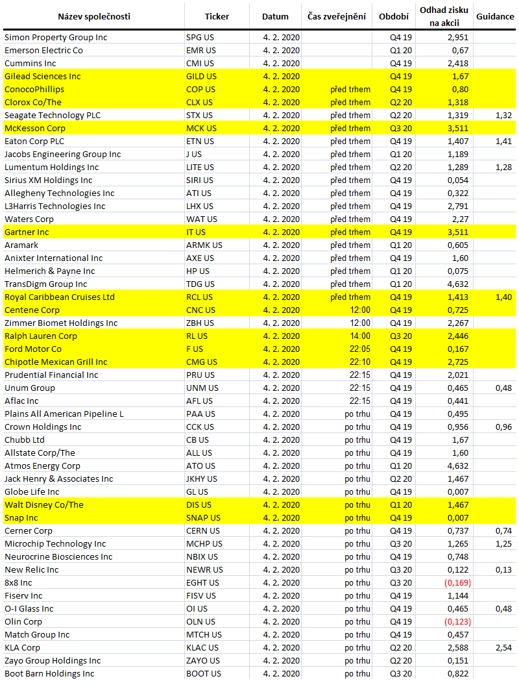 | Název společnosti | Ticker | Datum | Čas zveřejnění | Období | Odhad zisku na akcii | Guidance |
|---|---|---|---|---|---|---|
| Simon Property Group Inc | SPG US | 4. 2. 2020 | | Q4 19 | 2,951 | |
| Emerson Electric Co | EMR US | 4. 2. 2020 | | Q1 20 | 0,67 | |
| Cummins Inc | CMI US | 4. 2. 2020 | | Q4 19 | 2,418 | |
| Gilead Sciences Inc | GILD US | 4. 2. 2020 | | Q4 19 | 1,67 | |
| ConocoPhillips | COP US | 4. 2. 2020 | před trhem | Q4 19 | 0,80 | |
| Clorox Co/The | CLX US | 4. 2. 2020 | před trhem | Q2 20 | 1,318 | |
| Seagate Technology PLC | STX US | 4. 2. 2020 | před trhem | Q2 20 | 1,319 | 1,32 |
| McKesson Corp | MCK US | 4. 2. 2020 | před trhem | Q3 20 | 3,511 | |
| Eaton Corp PLC | ETN US | 4. 2. 2020 | před trhem | Q4 19 | 1,407 | 1,41 |
| Jacobs Engineering Group Inc | J US | 4. 2. 2020 | před trhem | Q1 20 | 1,189 | |
| Lumentum Holdings Inc | LITE US | 4. 2. 2020 | před trhem | Q2 20 | 1,289 | 1,28 |
| Sirius XM Holdings Inc | SIRI US | 4. 2. 2020 | před trhem | Q4 19 | 0,054 | |
| Allegheny Technologies Inc | ATI US | 4. 2. 2020 | před trhem | Q4 19 | 0,322 | |
| L3Harris Technologies Inc | LHX US | 4. 2. 2020 | před trhem | Q4 19 | 2,791 | |
| Waters Corp | WAT US | 4. 2. 2020 | před trhem | Q4 19 | 2,27 | |
| Gartner Inc | IT US | 4. 2. 2020 | před trhem | Q4 19 | 3,511 | |
| Aramark | ARMK US | 4. 2. 2020 | před trhem | Q1 20 | 0,605 | |
| Anixter International Inc | AXE US | 4. 2. 2020 | před trhem | Q4 19 | 1,60 | |
| Helmerich & Payne Inc | HP US | 4. 2. 2020 | před trhem | Q1 20 | 0,075 | |
| TransDigm Group Inc | TDG US | 4. 2. 2020 | před trhem | Q1 20 | 4,632 | |
| Royal Caribbean Cruises Ltd | RCL US | 4. 2. 2020 | před trhem | Q4 19 | 1,413 | 1,40 |
| Centene Corp | CNC US | 4. 2. 2020 | 12:00 | Q4 19 | 0,725 | |
| Zimmer Biomet Holdings Inc | ZBH US | 4. 2. 2020 | 12:00 | Q4 19 | 2,267 | |
| Ralph Lauren Corp | RL US | 4. 2. 2020 | 14:00 | Q3 20 | 2,446 | |
| Ford Motor Co | F US | 4. 2. 2020 | 22:05 | Q4 19 | 0,167 | |
| Chipotle Mexican Grill Inc | CMG US | 4. 2. 2020 | 22:10 | Q4 19 | 2,725 | |
| Prudential Financial Inc | PRU US | 4. 2. 2020 | 22:15 | Q4 19 | 2,021 | |
| Unum Group | UNM US | 4. 2. 2020 | 22:15 | Q4 19 | 0,465 | 0,48 |
| Aflac Inc | AFL US | 4. 2. 2020 | 22:15 | Q4 19 | 0,441 | |
| Plains All American Pipeline L | PAA US | 4. 2. 2020 | po trhu | Q4 19 | 0,495 | |
| Crown Holdings Inc | CCK US | 4. 2. 2020 | po trhu | Q4 19 | 0,956 | 0,96 |
| Chubb Ltd | CB US | 4. 2. 2020 | po trhu | Q4 19 | 1,67 | |
| Allstate Corp/The | ALL US | 4. 2. 2020 | po trhu | Q4 19 | 1,60 | |
| Atmos Energy Corp | ATO US | 4. 2. 2020 | po trhu | Q1 20 | 4,632 | |
| Jack Henry & Associates Inc | JKHY US | 4. 2. 2020 | po trhu | Q2 20 | 1,467 | |
| Globe Life Inc | GL US | 4. 2. 2020 | po trhu | Q4 19 | 0,007 | |
| Walt Disney Co/The | DIS US | 4. 2. 2020 | po trhu | Q1 20 | 1,467 | |
| Snap Inc | SNAP US | 4. 2. 2020 | po trhu | Q4 19 | 0,007 | |
| Cerner Corp | CERN US | 4. 2. 2020 | po trhu | Q4 19 | 0,737 | 0,74 |
| Microchip Technology Inc | MCHP US | 4. 2. 2020 | po trhu | Q3 20 | 1,265 | 1,25 |
| Neurocrine Biosciences Inc | NBIX US | 4. 2. 2020 | po trhu | Q4 19 | 0,748 | |
| New Relic Inc | NEWR US | 4. 2. 2020 | po trhu | Q3 20 | 0,122 | 0,13 |
| 8x8 Inc | EGHT US | 4. 2. 2020 | po trhu | Q3 20 | (0,169) | |
| Fiserv Inc | FISV US | 4. 2. 2020 | po trhu | Q4 19 | 1,144 | |
| O-I Glass Inc | OI US | 4. 2. 2020 | po trhu | Q4 19 | 0,465 | 0,48 |
| Olin Corp | OLN US | 4. 2. 2020 | po trhu | Q4 19 | (0,123) | |
| Match Group Inc | MTCH US | 4. 2. 2020 | po trhu | Q4 19 | 0,457 | |
| KLA Corp | KLAC US | 4. 2. 2020 | po trhu | Q2 20 | 2,588 | 2,54 |
| Zayo Group Holdings Inc | ZAYO US | 4. 2. 2020 | po trhu | Q2 20 | 0,151 | |
| Boot Barn Holdings Inc | BOOT US | 4. 2. 2020 | po trhu | Q3 20 | 0,822 | |